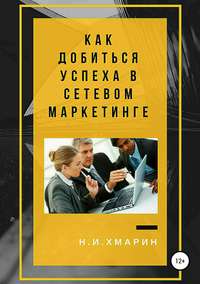 КАК ДОБИТЬСЯ УСПЕХА В СЕТЕВОМ МАРКЕТИНГЕ

Н.И.ХМАРИН

12+